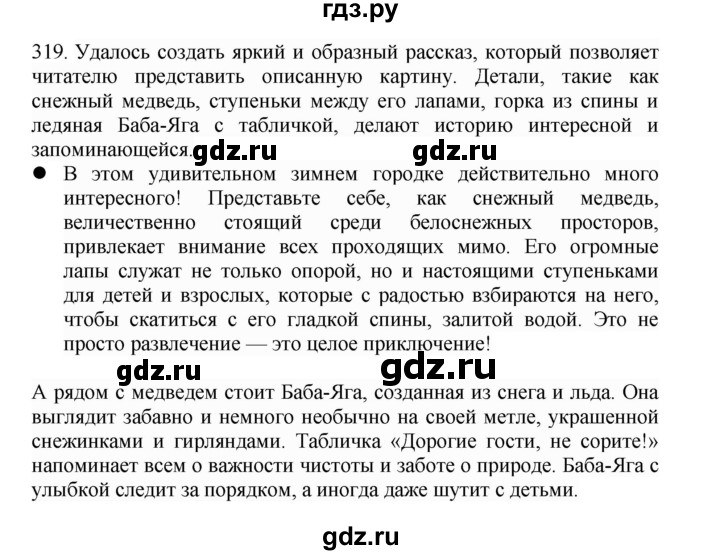 гдз.ру

319. Удалось создать яркий и образный рассказ, который позволяет читателю представить описанную картину. Детали, такие как снежный медведь, ступеньки между его лапами, горка из спины и ледяная Баба-Яга с табличкой, делают историю интересной и запоминающейся. gdz.ru gdz.ru

● В этом удивительном зимнем городке действительно много интересного! Представьте себе, как снежный медведь, величественно стоящий среди белоснежных просторов, привлекает внимание всех проходящих мимо. Его огромные лапы служат не только опорой, но и настоящими ступеньками для детей и взрослых, которые с радостью взбираются на него, чтобы скатиться с его гладкой спины, залитой водой. Это не просто развлечение — это целое приключение!

gdz.ru gdz.ru

А рядом с медведем стоит Баба-Яга, созданная из снега и льда. Она выглядит забавно и немного необычно на своей метле, украшенной снежинками и гирляндами. Табличка «Дорогие гости, не сорите!» напоминает всем о важности чистоты и заботе о природе. Баба-Яга с улыбкой следит за порядком, а иногда даже шутит с детьми.

gdz.ru